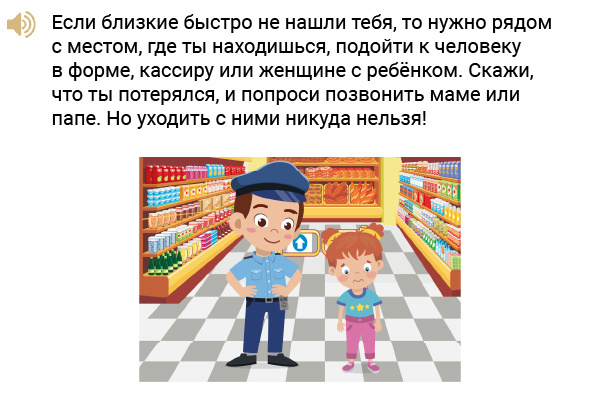 Если близкие быстро не нашли тебя, то нужно рядом с местом, где ты находишься, подойти к человеку в форме, кассиру или женщине с ребёнком. Скажи, что ты потерялся, и попроси позвонить маме или папе. Но уходить с ними никуда нельзя!